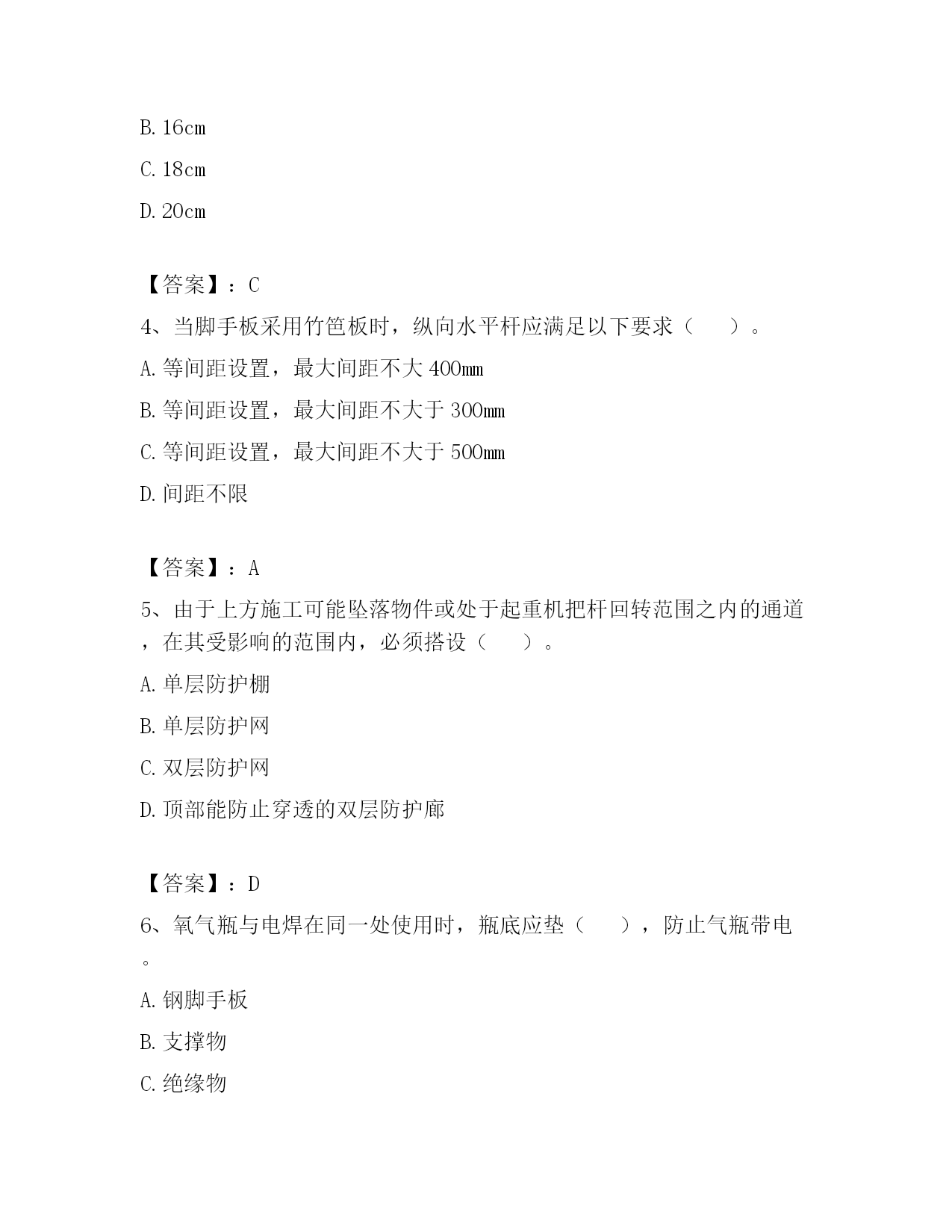 B. 16cm

C. 18cm

D. 20cm

【答案】：C

4、当脚手板采用竹笆板时，纵向水平杆应满足以下要求（　　）。

A. 等间距设置，最大间距不大 400mm

B. 等间距设置，最大间距不大于 300mm

C. 等间距设置，最大间距不大于 500mm

D. 间距不限

【答案】：A

5、由于上方施工可能坠落物件或处于起重机把杆回转范围之内的通道，在其受影响的范围内，必须搭设（　　）。

A. 单层防护棚

B. 单层防护网

C. 双层防护网

D. 顶部能防止穿透的双层防护廊

【答案】：D

6、氧气瓶与电焊在同一处使用时，瓶底应垫（　　），防止气瓶带电。

A. 钢脚手板

B. 支撑物

C. 绝缘物